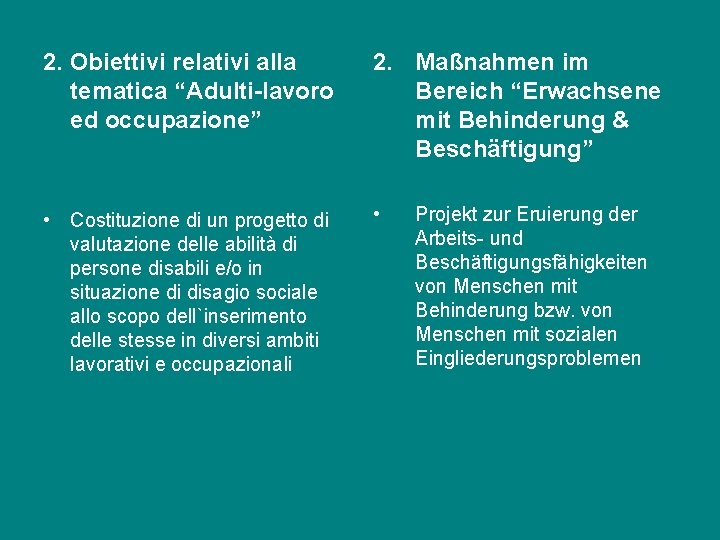 2. Obiettivi relativi alla tematica “Adulti-lavoro ed occupazione”

• Costituzione di un progetto di valutazione delle abilità di persone disabili e/o in situazione di disagio sociale allo scopo dell`inserimento delle stesse in diversi ambiti lavorativi e occupazionali

2. Maßnahmen im Bereich “Erwachsene mit Behinderung & Beschäftigung”

• Projekt zur Eruierung der Arbeits- und Beschäftigungsfähigkeiten von Menschen mit Behinderung bzw. von Menschen mit sozialen Eingliederungsproblemen